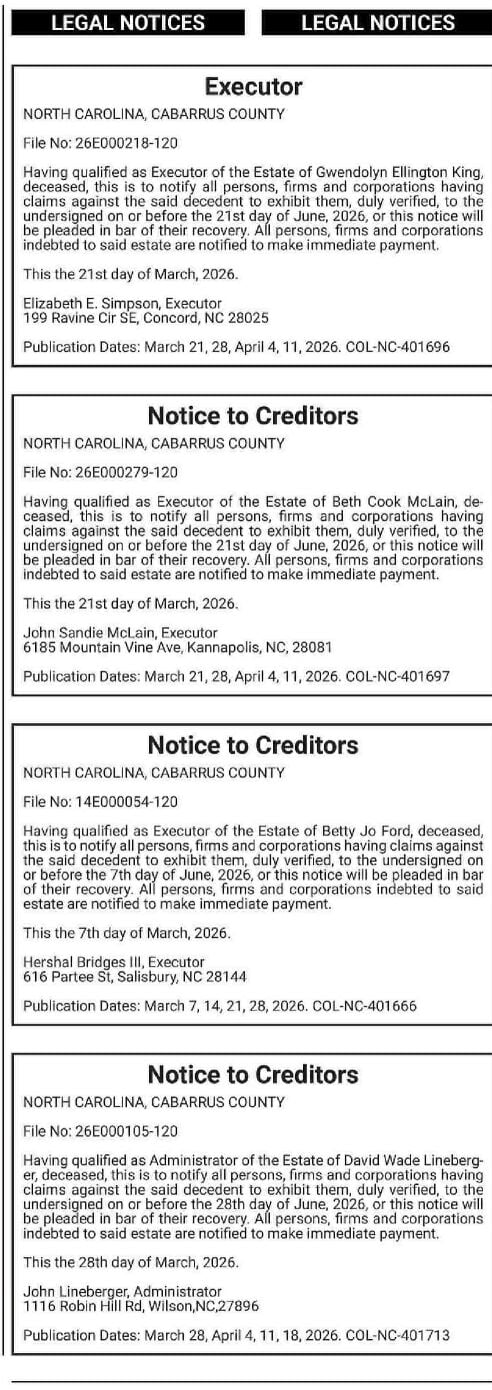 LEGAL NOTICES LEGAL NOTICES

Executor

NORTH CAROLINA, CABARRUS COUNTY

File No: 26E000218-120

Having qualified as Executor of the Estate of Gwendolyn Ellington King, deceased, this is to notify all persons, firms and corporations having claims against the said decedent to exhibit them, duly verified, to the undersigned on or before the 21st day of June, 2026, or this notice will be pleaded in bar of their recovery. All persons, firms and corporations indebted to said estate are notified to make immediate payment.

This the 21st day of March, 2026.

Elizabeth E. Simpson, Executor
199 Ravine Cir SE, Concord, NC 28025

Publication Dates: March 21, 28, April 4, 11, 2026. COL-NC-401696

Notice to Creditors

NORTH CAROLINA, CABARRUS COUNTY

File No: 26E000279-120

Having qualified as Executor of the Estate of Beth Cook McLain, deceased, this is to notify all persons, firms and corporations having claims against the said decedent to exhibit them, duly verified, to the undersigned on or before the 21st day of June, 2026, or this notice will be pleaded in bar of their recovery. All persons, firms and corporations indebted to said estate are notified to make immediate payment.

This the 21st day of March, 2026.

John Sandie McLain, Executor
6185 Mountain Vine Ave, Kannapolis, NC, 28081

Publication Dates: March 21, 28, April 4, 11, 2026. COL-NC-401697

Notice to Creditors

NORTH CAROLINA, CABARRUS COUNTY

File No: 14E000054-120

Having qualified as Executor of the Estate of Betty Jo Ford, deceased, this is to notify all persons, firms and corporations having claims against the said decedent to exhibit them, duly verified, to the undersigned on or before the 7th day of June, 2026, or this notice will be pleaded in bar of their recovery. All persons, firms and corporations indebted to said estate are notified to make immediate payment.

This the 7th day of March, 2026.

Hershal Bridges III, Executor
616 Partee St, Salisbury, NC 28144

Publication Dates: March 7, 14, 21, 28, 2026. COL-NC-401666

Notice to Creditors

NORTH CAROLINA, CABARRUS COUNTY

File No: 26E000105-120

Having qualified as Administrator of the Estate of David Wade Lineberger, deceased, this is to notify all persons, firms and corporations having claims against the said decedent to exhibit them, duly verified, to the undersigned on or before the 28th day of June, 2026, or this notice will be pleaded in bar of their recovery. All persons, firms and corporations indebted to said estate are notified to make immediate payment.

This the 28th day of March, 2026.

John Lineberger, Administrator
1116 Robin Hill Rd, Wilson,NC,27896

Publication Dates: March 28, April 4, 11, 18, 2026. COL-NC-401713